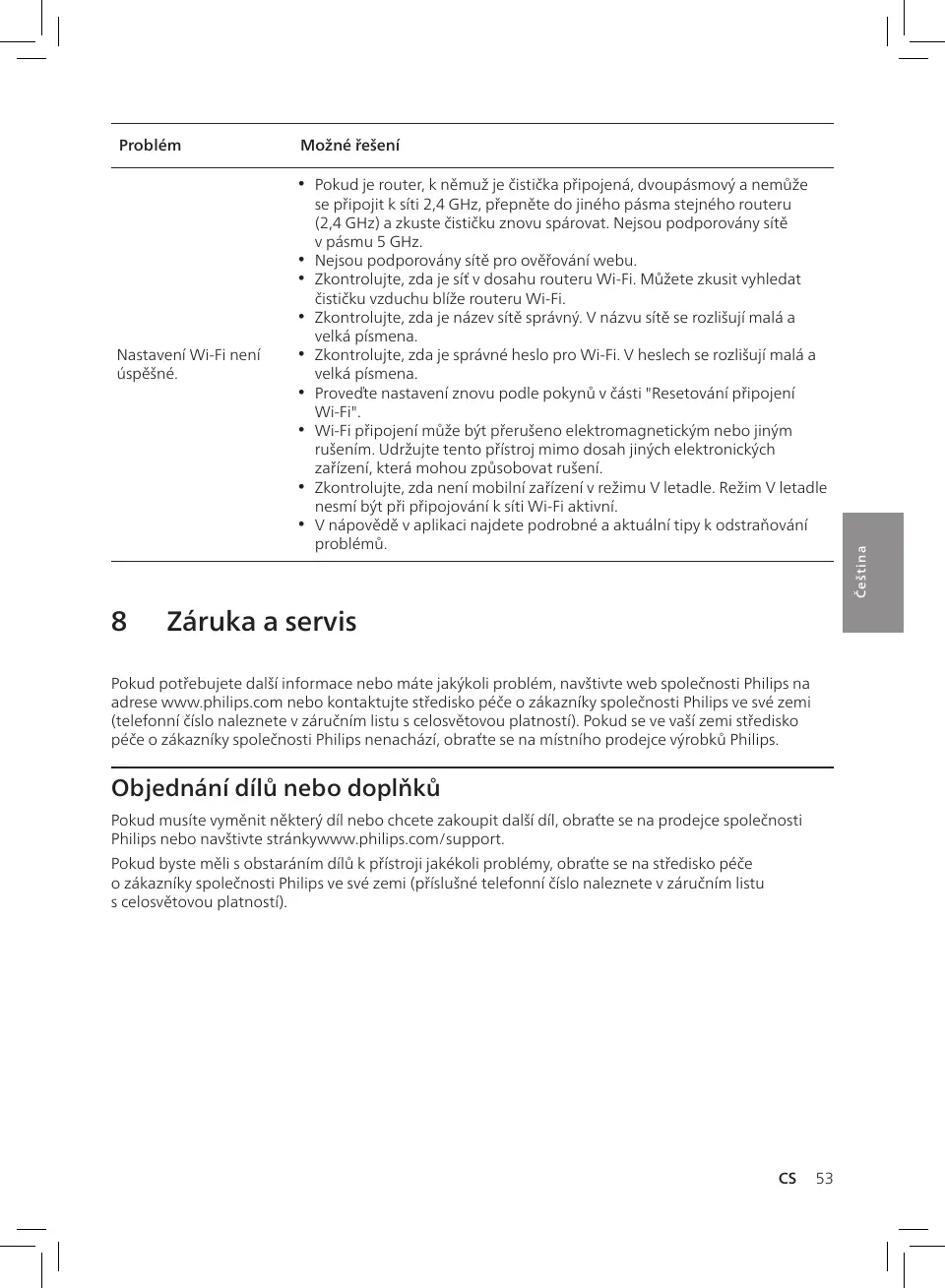 | Problém | Možné řešení |
|---|---|
| Nastavení Wi-Fi není úspěšné. | • Pokud je router, k němuž je čistička připojená, dvoupásmový a nemůže se připojit k síti 2,4 GHz, přepněte do jiného pásma stejného routeru (2,4 GHz) a zkuste čističku znovu spárovat. Nejsou podporovány sítě v pásmu 5 GHz. • Nejsou podporovány sítě pro ověřování webu. • Zkontrolujte, zda je síť v dosahu routeru Wi-Fi. Můžete zkusit vyhledat čističku vzduchu blíže routeru Wi-Fi. • Zkontrolujte, zda je název sítě správný. V názvu sítě se rozlišují malá a velká písmena. • Zkontrolujte, zda je správné heslo pro Wi-Fi. V heslech se rozlišují malá a velká písmena. • Proveďte nastavení znovu podle pokynů v části "Resetování připojení Wi-Fi". • Wi-Fi připojení může být přerušeno elektromagnetickým nebo jiným rušením. Udržujte tento přístroj mimo dosah jiných elektronických zařízení, která mohou způsobovat rušení. • Zkontrolujte, zda není mobilní zařízení v režimu V letadle. Režim V letadle nesmí být při připojování k síti Wi-Fi aktivní. • V nápovědě v aplikaci najdete podrobné a aktuální tipy k odstraňování problémů. |

Čeština

8 Záruka a servis

Pokud potřebujete další informace nebo máte jakýkoli problém, navštivte web společnosti Philips na adrese www.philips.com nebo kontaktujte středisko péče o zákazníky společnosti Philips ve své zemi (telefonní číslo naleznete v záručním listu s celosvětovou platností). Pokud se ve vaší zemi středisko péče o zákazníky společnosti Philips nenachází, obraťte se na místního prodejce výrobků Philips.

Objednání dílů nebo doplňků

Pokud musíte vyměnit některý díl nebo chcete zakoupit další díl, obraťte se na prodejce společnosti Philips nebo navštivte stránkywww.philips.com/support.

Pokud byste měli s obstaráním dílů k přístroji jakékoli problémy, obraťte se na středisko péče o zákazníky společnosti Philips ve své zemi (příslušné telefonní číslo naleznete v záručním listu s celosvětovou platností).

CS 53